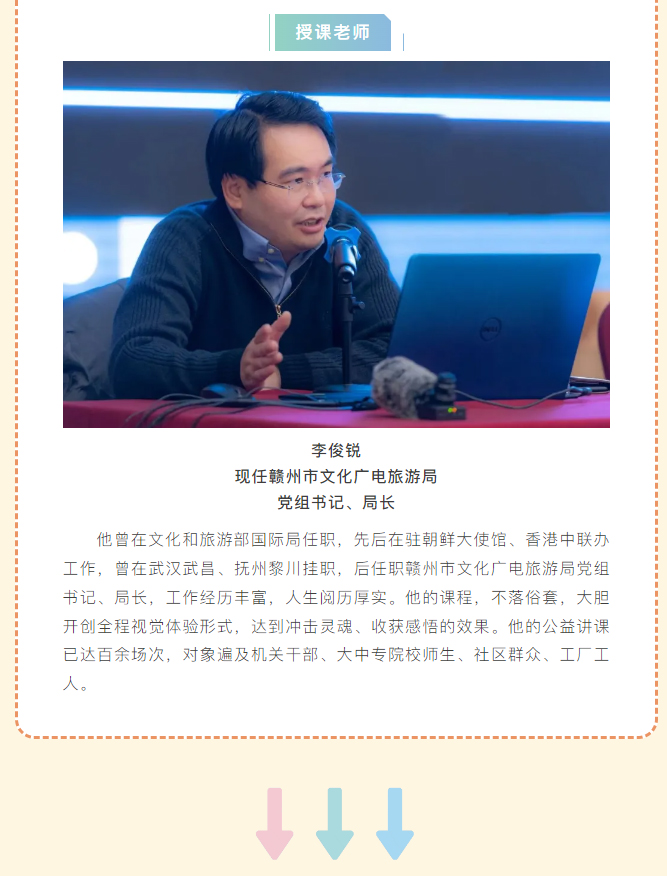 授课老师

李俊锐
现任赣州市文化广电旅游局
党组书记、局长

他曾在文化和旅游部国际局任职，先后在驻朝鲜大使馆、香港中联办工作，曾在武汉武昌、抚州黎川挂职，后任职赣州市文化广电旅游局党组书记、局长，工作经历丰富，人生阅历厚实。他的课程，不落俗套，大胆开创全程视觉体验形式，达到冲击灵魂、收获感悟的效果。他的公益讲课已达百余场次，对象遍及机关干部、大中专院校师生、社区群众、工厂工人。